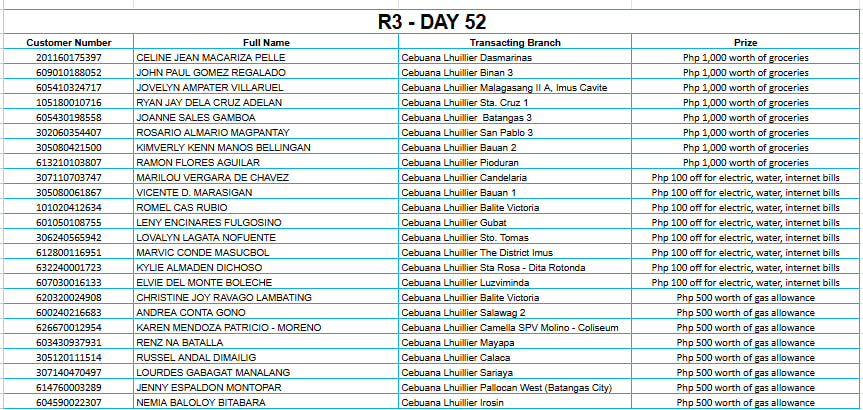 R3 - DAY 52

| Customer Number | Full Name | Transacting Branch | Prize |
|---|---|---|---|
| 201160175397 | CELINE JEAN MACARIZA PELLE | Cebuana Lhuillier Dasmarinas | Php 1,000 worth of groceries |
| 609010188052 | JOHN PAUL GOMEZ REGALADO | Cebuana Lhuillier Binan 3 | Php 1,000 worth of groceries |
| 605410324717 | JOVELYN AMPATER VILLARUEL | Cebuana Lhuillier Malagasang II A. Imus Cavite | Php 1,000 worth of groceries |
| 105180010716 | RYAN JAY DELA CRUZ ADELAN | Cebuana Lhuillier Sta. Cruz 1 | Php 1,000 worth of groceries |
| 605430198558 | JOANNE SALES GAMBOA | Cebuana Lhuillier Batangas 3 | Php 1,000 worth of groceries |
| 302060354407 | ROSARIO ALMARIO MAGPANTAY | Cebuana Lhuillier San Pablo 3 | Php 1,000 worth of groceries |
| 305080421500 | KIMVERLY KENN MANOS BELLINGAN | Cebuana Lhuillier Bauan 2 | Php 1,000 worth of groceries |
| 613210103807 | RAMON FLORES AGUILAR | Cebuana Lhuillier Pioduran | Php 1,000 worth of groceries |
| 307110703747 | MARILOU VERGARA DE CHAVEZ | Cebuana Lhuillier Candelaria | Php 100 off for electric, water, internet bills |
| 305080061867 | VICENTE D. MARASIGAN | Cebuana Lhuillier Bauan 1 | Php 100 off for electric, water, internet bills |
| 101020412634 | ROMEL CAS RUBIO | Cebuana Lhuillier Balite Victoria | Php 100 off for electric, water, internet bills |
| 601050108755 | LENY ENCINARES FULGOSINO | Cebuana Lhuillier Gubat | Php 100 off for electric, water, internet bills |
| 306240565942 | LOVALYN LAGATA NOFUENTE | Cebuana Lhuillier Sto. Tomas | Php 100 off for electric, water, internet bills |
| 612800116951 | MARVIC CONDE MASUCBOL | Cebuana Lhuillier The District Imus | Php 100 off for electric, water, internet bills |
| 632240001723 | KYLIE ALMADEN DICHOSO | Cebuana Lhuillier Sta Rosa - Dita Rotonda | Php 100 off for electric, water, internet bills |
| 607030016133 | ELVIE DEL MONTE BOLECHE | Cebuana Lhuillier Luzviminda | Php 100 off for electric, water, internet bills |
| 620320024908 | CHRISTINE JOY RAVAGO LAMBATING | Cebuana Lhuillier Balite Victoria | Php 500 worth of gas allowance |
| 600240216683 | ANDREA CONTA GONO | Cebuana Lhuillier Salawag 2 | Php 500 worth of gas allowance |
| 626670012954 | KAREN MENDOZA PATRICIO - MORENO | Cebuana Lhuillier Camella SPV Molino - Coliseum | Php 500 worth of gas allowance |
| 603430937931 | RENZ NA BATALLA | Cebuana Lhuillier Mayapa | Php 500 worth of gas allowance |
| 305120111514 | RUSSEL ANDAL DIMAILIG | Cebuana Lhuillier Calaca | Php 500 worth of gas allowance |
| 307140470497 | LOURDES GABAGAT MANALANG | Cebuana Lhuillier Sariaya | Php 500 worth of gas allowance |
| 614760003289 | JENNY ESPALDON MONTOPAR | Cebuana Lhuillier Pallocan West (Batangas City) | Php 500 worth of gas allowance |
| 604590022307 | NEMIA BALOLOY BITABARA | Cebuana Lhuillier Irosin | Php 500 worth of gas allowance |